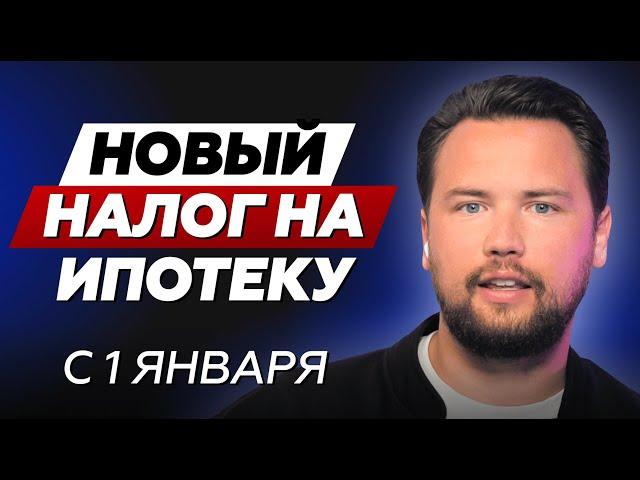 НОВЫЙ
НАЛОГ НА
ИПОТЕКУ

С 1 ЯНВАРЯ